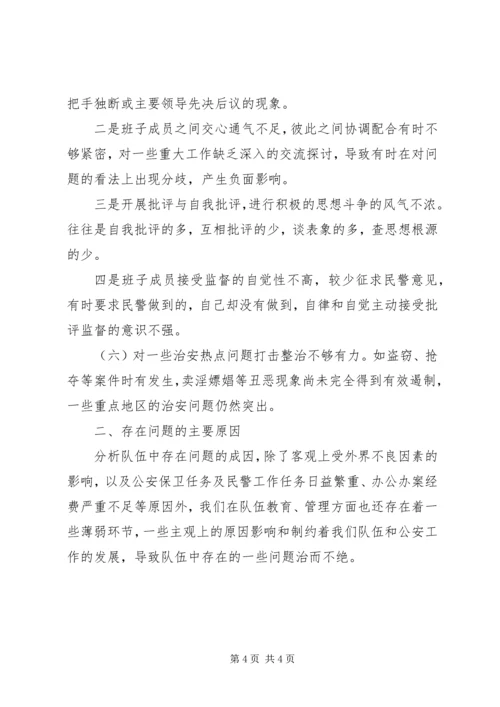 把手独断或主要领导先决后议的现象。

二是班子成员之间交心通气不足，彼此之间协调配合有时不够紧密，对一些重大工作缺乏深入的交流探讨，导致有时在对问题的看法上出现分歧，产生负面影响。

三是开展批评与自我批评，进行积极的思想斗争的风气不浓。往往是自我批评的多，互相批评的少，谈表象的多，查思想根源的少。

四是班子成员接受监督的自觉性不高，较少征求民警意见，有时要求民警做到的，自己却没有做到，自律和自觉主动接受批评监督的意识不强。

（六）对一些治安热点问题打击整治不够有力。如盗窃、抢夺等案件时有发生，卖淫嫖娼等丑恶现象尚未完全得到有效遏制，一些重点地区的治安问题仍然突出。

二、存在问题的主要原因

分析队伍中存在问题的成因，除了客观上受外界不良因素的影响，以及公安保卫任务及民警工作任务日益繁重、办公办案经费严重不足等原因外，我们在队伍教育、管理方面也还存在着一些薄弱环节，一些主观上的原因影响和制约着我们队伍和公安工作的发展，导致队伍中存在的一些问题治而不绝。

第 4 页 共 4 页